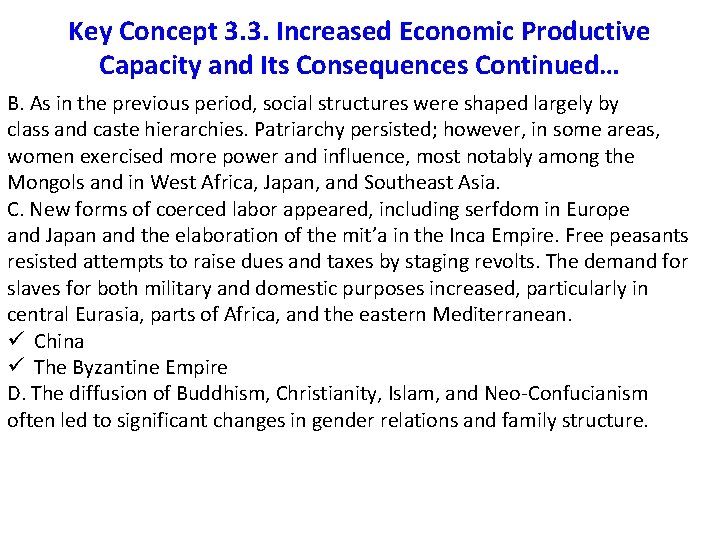 Key Concept 3.3. Increased Economic Productive Capacity and Its Consequences Continued…

B. As in the previous period, social structures were shaped largely by class and caste hierarchies. Patriarchy persisted; however, in some areas, women exercised more power and influence, most notably among the Mongols and in West Africa, Japan, and Southeast Asia.
C. New forms of coerced labor appeared, including serfdom in Europe and Japan and the elaboration of the mit’a in the Inca Empire. Free peasants resisted attempts to raise dues and taxes by staging revolts. The demand for slaves for both military and domestic purposes increased, particularly in central Eurasia, parts of Africa, and the eastern Mediterranean.
✓ China
✓ The Byzantine Empire
D. The diffusion of Buddhism, Christianity, Islam, and Neo-Confucianism often led to significant changes in gender relations and family structure.